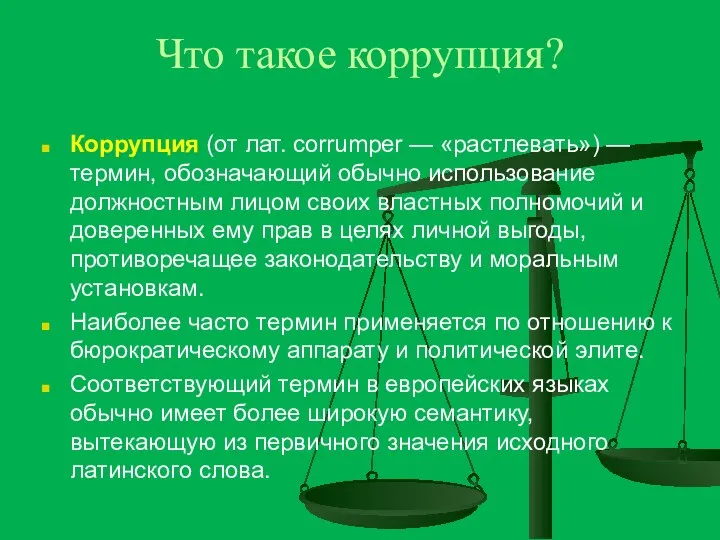 Что такое коррупция?

Коррупция (от лат. corrumper — «растлевать») — термин, обозначающий обычно использование должностным лицом своих властных полномочий и доверенных ему прав в целях личной выгоды, противоречащее законодательству и моральным установкам.

Наиболее часто термин применяется по отношению к бюрократическому аппарату и политической элите.

Соответствующий термин в европейских языках обычно имеет более широкую семантику, вытекающую из первичного значения исходного латинского слова.